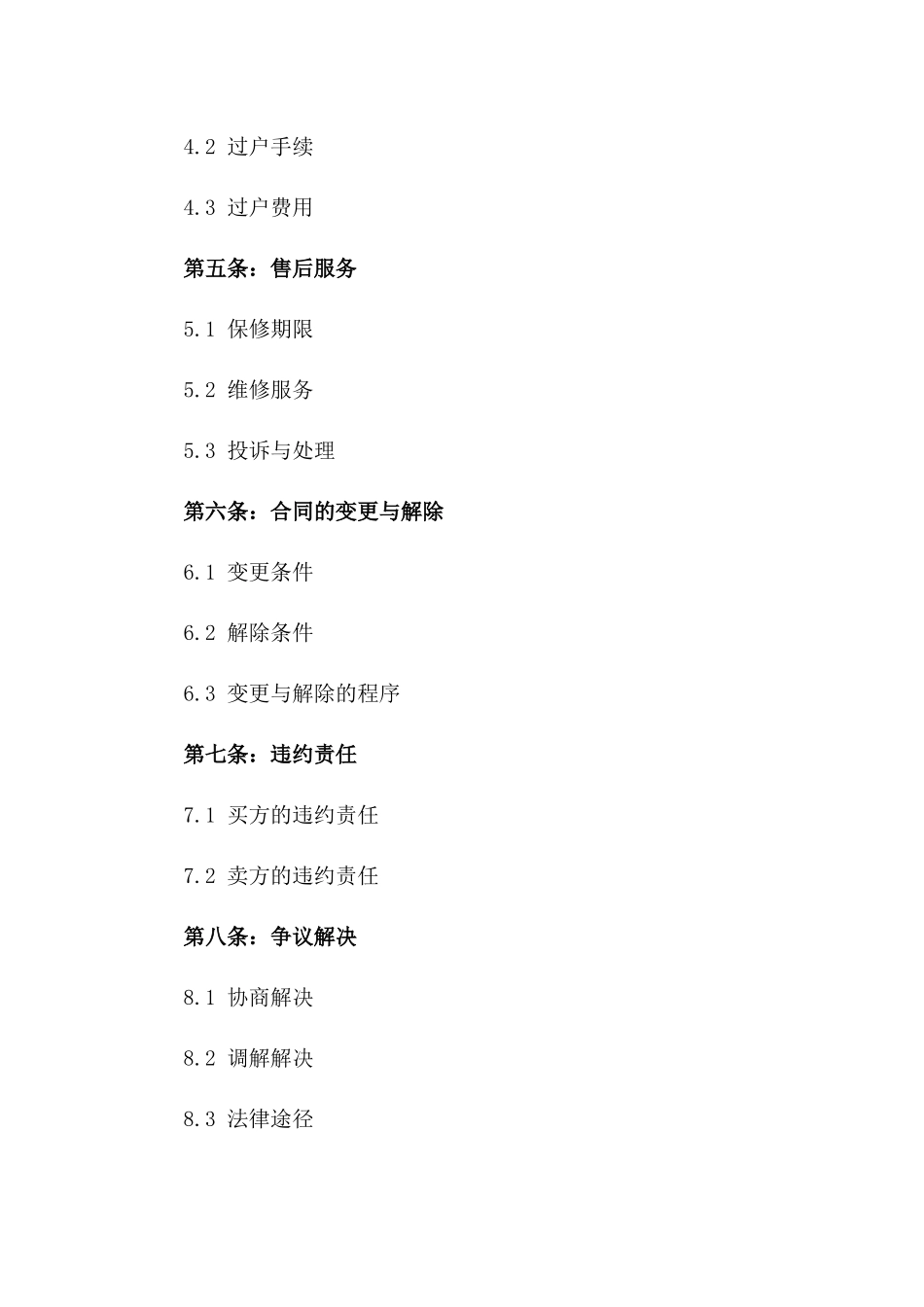 4.2 过户手续

4.3 过户费用

第五条：售后服务

5.1 保修期限

5.2 维修服务

5.3 投诉与处理

第六条：合同的变更与解除

6.1 变更条件

6.2 解除条件

6.3 变更与解除的程序

第七条：违约责任

7.1 买方的违约责任

7.2 卖方的违约责任

第八条：争议解决

8.1 协商解决

8.2 调解解决

8.3 法律途径